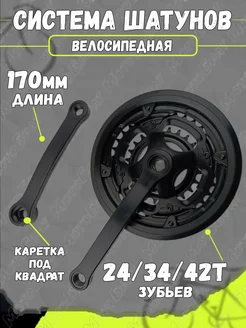 СИСТЕМА ШАТУНОВ
ВЕЛОСИПЕДНАЯ

170мм
ДЛИНА

КАРЕТКА ПОД КВАДРАТ

24/34/42Т
ЗУБЬЕВ